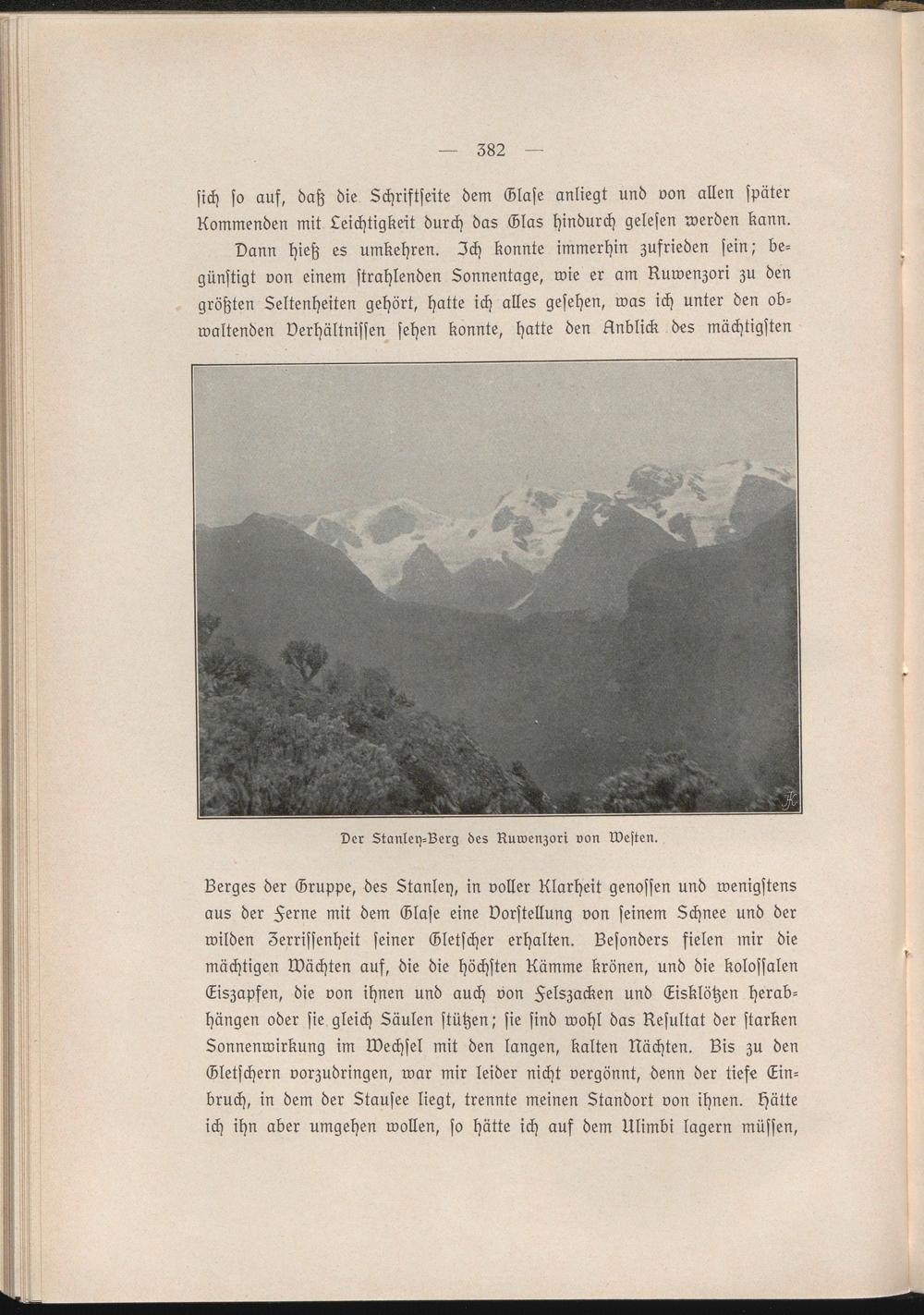 — 382 —

ſich ſo auf, daß die Schriftſeite dem Glaſe anliegt und von allen ſpäter Kommenden mit Leichtigkeit durch das Glas hindurch geleſen werden kann.

Dann hieß es umkehren. Ich konnte immerhin zufrieden ſein; begünſtigt von einem ſtrahlenden Sonnentage, wie er am Ruwenzori zu den größten Seltenheiten gehört, hatte ich alles geſehen, was ich unter den obwaltenden Verhältniſſen ſehen konnte, hatte den Anblick des mächtigſten

Der Stanley-Berg des Ruwenzori von Weſten.

Berges der Gruppe, des Stanley, in voller Klarheit genoſſen und wenigſtens aus der Ferne mit dem Glaſe eine Vorſtellung von ſeinem Schnee und der wilden Zerriſſenheit ſeiner Gletſcher erhalten. Beſonders fielen mir die mächtigen Wächten auf, die die höchſten Kämme krönen, und die koloſſalen Eiszapfen, die von ihnen und auch von Felszacken und Eisklötzen herabhängen oder ſie gleich Säulen ſtützen; ſie ſind wohl das Reſultat der ſtarken Sonnenwirkung im Wechſel mit den langen, kalten Nächten. Bis zu den Gletſchern vorzudringen, war mir leider nicht vergönnt, denn der tiefe Einbruch, in dem der Stauſee liegt, trennte meinen Standort von ihnen. Hätte ich ihn aber umgehen wollen, ſo hätte ich auf dem Ulimbi lagern müſſen,